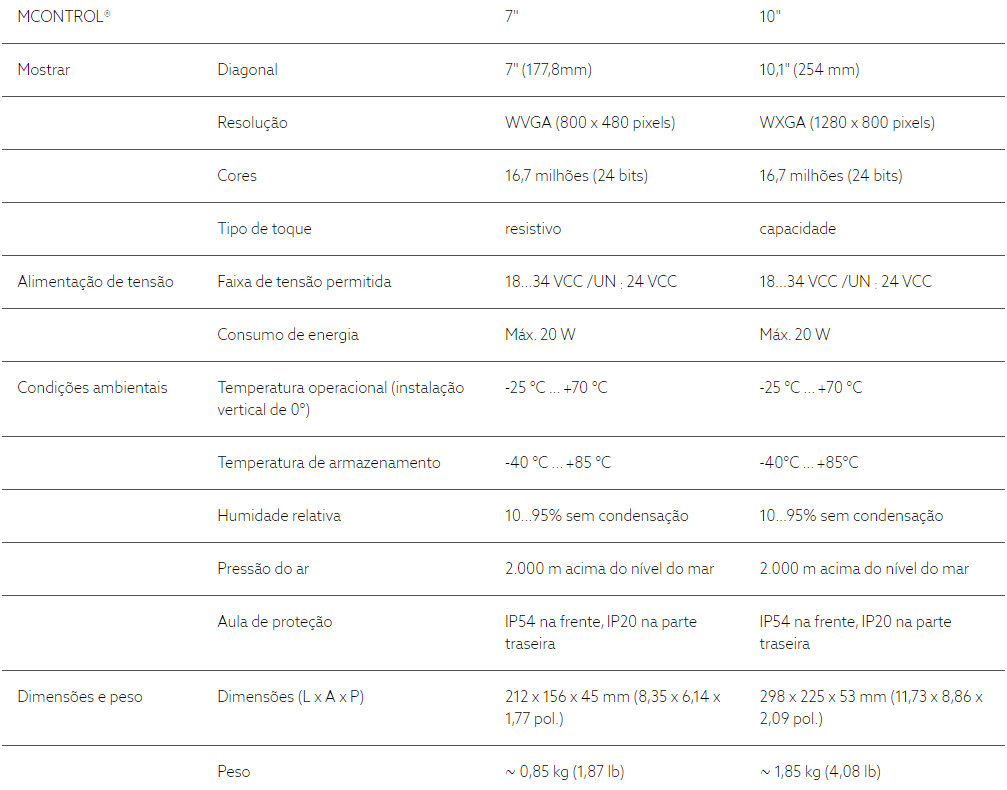 | MCONTROL® | | 7" | 10" |
|---|---|---|---|
| Mostrar | Diagonal | 7" (177,8mm) | 10,1" (254 mm) |
| | Resolução | WVGA (800 x 480 pixels) | WXGA (1280 x 800 pixels) |
| | Cores | 16,7 milhões (24 bits) | 16,7 milhões (24 bits) |
| | Tipo de toque | resistivo | capacidade |
| Alimentação de tensão | Faixa de tensão permitida | 18...34 VCC /UN : 24 VCC | 18...34 VCC /UN : 24 VCC |
| | Consumo de energia | Máx. 20 W | Máx. 20 W |
| Condições ambientais | Temperatura operacional (instalação vertical de 0°) | -25 °C ... +70 °C | -25 °C ... +70 °C |
| | Temperatura de armazenamento | -40 °C ... +85 °C | -40°C ... +85°C |
| | Humidade relativa | 10...95% sem condensação | 10...95% sem condensação |
| | Pressão do ar | 2.000 m acima do nível do mar | 2.000 m acima do nível do mar |
| | Aula de proteção | IP54 na frente, IP20 na parte traseira | IP54 na frente, IP20 na parte traseira |
| Dimensões e peso | Dimensões (L x A x P) | 212 x 156 x 45 mm (8,35 x 6,14 x 1,77 pol.) | 298 x 225 x 53 mm (11,73 x 8,86 x 2,09 pol.) |
| | Peso | ~ 0,85 kg (1,87 lb) | ~ 1,85 kg (4,08 lb) |